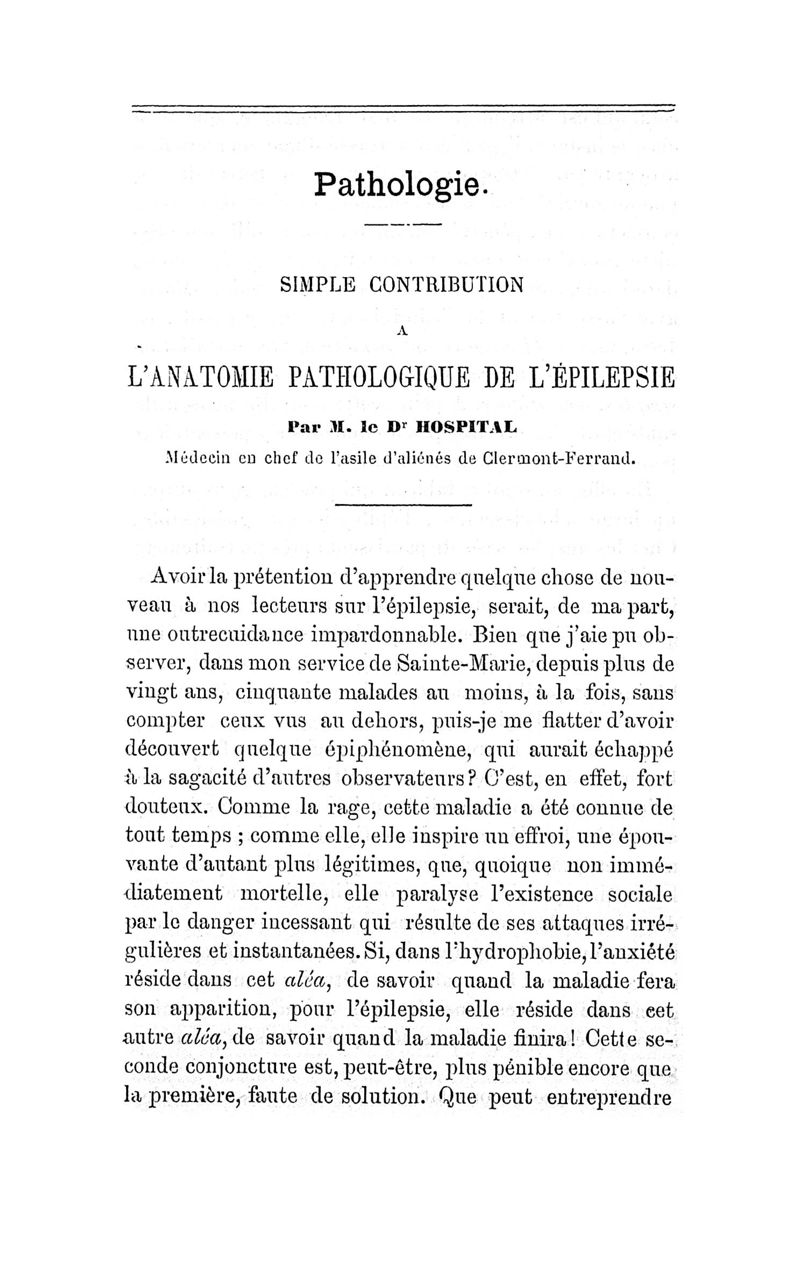 Pathologie.

SIMPLE CONTRIBUTION

A

L'ANATOMIE PATHOLOGIQUE DE L'ÉPILEPSIE

Par M. le Dr HOSPITAL

Médecin en chef de l'asile d'aliénés de Clermont-Ferrand.

Avoir la prétention d'apprendre quelque chose de nouveau à nos lecteurs sur l'épilepsie, serait, de ma part, une outrecuidance impardonnable. Bien que j'aie pu observer, dans mon service de Sainte-Marie, depuis plus de vingt ans, cinquante malades au moins, à la fois, sans compter ceux vus au dehors, puis-je me flatter d'avoir découvert quelque épiphénomène, qui aurait échappé à la sagacité d'autres observateurs? C'est, en effet, fort douteux. Comme la rage, cette maladie a été connue de tout temps ; comme elle, elle inspire un effroi, une épouvante d'autant plus légitimes, que, quoique non immédiatement mortelle, elle paralyse l'existence sociale par le danger incessant qui résulte de ses attaques irrégulières et instantanées. Si, dans l'hydrophobie, l'anxiété réside dans cet aléa, de savoir quand la maladie fera son apparition, pour l'épilepsie, elle réside dans cet autre aléa, de savoir quand la maladie finira! Cette seconde conjoncture est, peut-être, plus pénible encore que la première, faute de solution. Que peut entreprendre